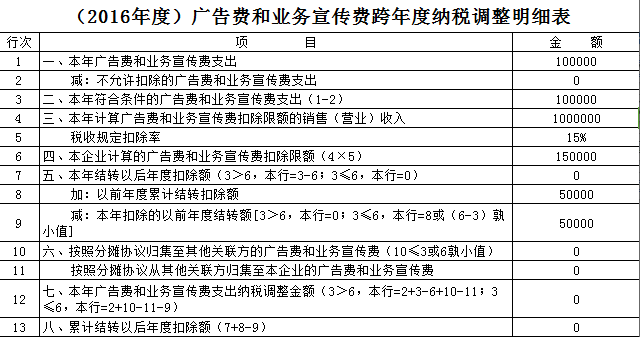 （2016年度）广告费和业务宣传费跨年度纳税调整明细表

| 行次 | 项　　目 | 金　　额 |
|---|---|---|
| 1 | 一、本年广告费和业务宣传费支出 | 100000 |
| 2 | 减：不允许扣除的广告费和业务宣传费支出 | 0 |
| 3 | 二、本年符合条件的广告费和业务宣传费支出（1-2） | 100000 |
| 4 | 三、本年计算广告费和业务宣传费扣除限额的销售（营业）收入 | 1000000 |
| 5 | 税收规定扣除率 | 15% |
| 6 | 四、本企业计算的广告费和业务宣传费扣除限额（4×5） | 150000 |
| 7 | 五、本年结转以后年度扣除额（3＞6，本行=3-6；3≤6，本行=0） | 0 |
| 8 | 加：以前年度累计结转扣除额 | 50000 |
| 9 | 减：本年扣除的以前年度结转额[3＞6，本行=0；3≤6，本行=8或（6-3）孰小值] | 50000 |
| 10 | 六、按照分摊协议归集至其他关联方的广告费和业务宣传费（10≤3或6孰小值） | 0 |
| 11 | 按照分摊协议从其他关联方归集至本企业的广告费和业务宣传费 | 0 |
| 12 | 七、本年广告费和业务宣传费支出纳税调整金额（3＞6，本行=2+3-6+10-11；3≤6，本行=2+10-11-9） | 0 |
| 13 | 八、累计结转以后年度扣除额（7+8-9） | 0 |